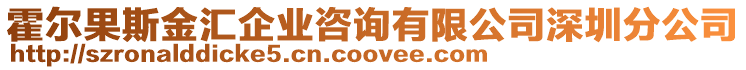 霍尔果斯金汇企业咨询有限公司深圳分公司
http://szronalddicke5.cn.coovee.com